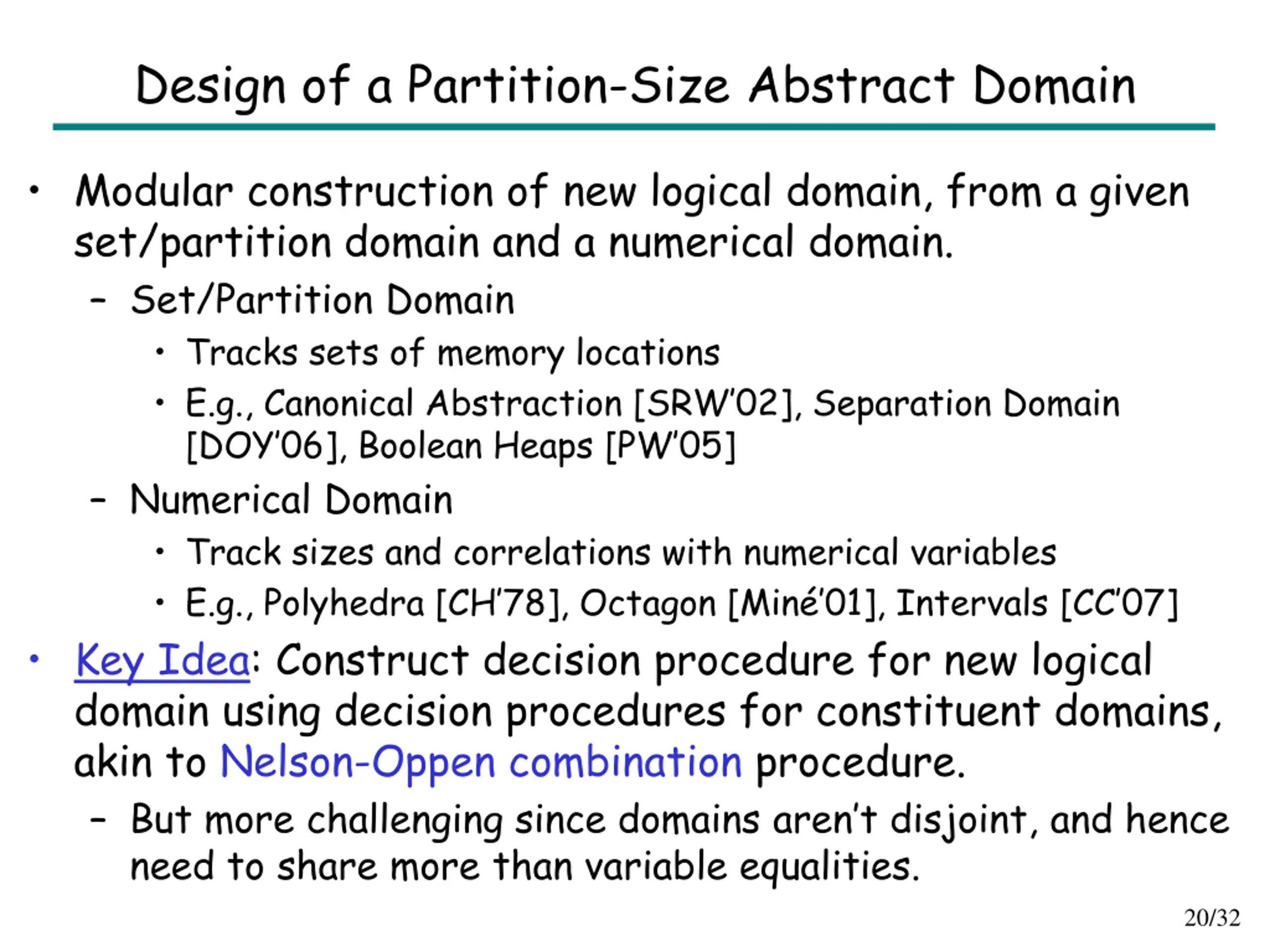 Design of a Partition-Size Abstract Domain

• Modular construction of new logical domain, from a given set/partition domain and a numerical domain.
  – Set/Partition Domain
    • Tracks sets of memory locations
    • E.g., Canonical Abstraction [SRW'02], Separation Domain [DOY'06], Boolean Heaps [PW'05]
  – Numerical Domain
    • Track sizes and correlations with numerical variables
    • E.g., Polyhedra [CH'78], Octagon [Miné'01], Intervals [CC'07]
• Key Idea: Construct decision procedure for new logical domain using decision procedures for constituent domains, akin to Nelson-Oppen combination procedure.
  – But more challenging since domains aren't disjoint, and hence need to share more than variable equalities.

20/32